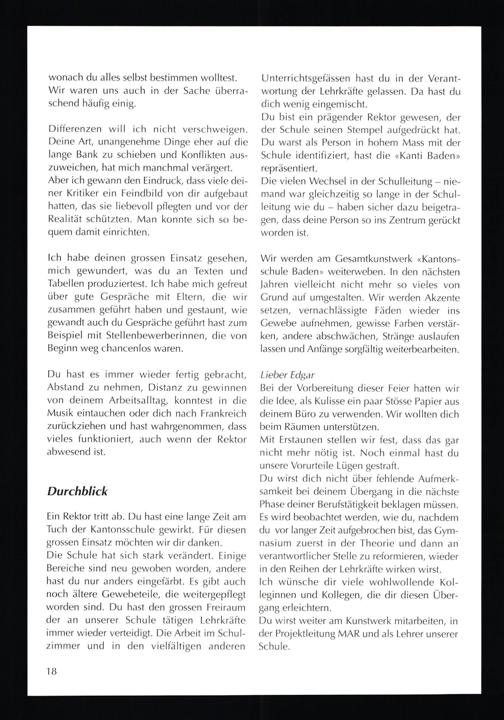 wonach du alles selbst bestimmen wolltest. Wir waren uns auch in der Sache überraschend häufig einig.

Differenzen will ich nicht verschweigen. Deine Art, unangenehme Dinge eher auf die lange Bank zu schieben und Konflikten auszuweichen, hat mich manchmal verärgert.
Aber ich gewann den Eindruck, dass viele deiner Kritiker ein Feindbild von dir aufgebaut hatten, das sie liebevoll pflegten und vor der Realität schützten. Man konnte sich so bequem damit einrichten.

Ich habe deinen grossen Einsatz gesehen, mich gewundert, was du an Texten und Tabellen produziertest. Ich habe mich gefreut über gute Gespräche mit Eltern, die wir zusammen geführt haben und gestaunt, wie gewandt auch du Gespräche geführt hast zum Beispiel mit Stellenbewerberinnen, die von Beginn weg chancenlos waren.

Du hast es immer wieder fertig gebracht, Abstand zu nehmen, Distanz zu gewinnen von deinem Arbeitsalltag, konntest in die Musik eintauchen oder dich nach Frankreich zurückziehen und hast wahrgenommen, dass vieles funktioniert, auch wenn der Rektor abwesend ist.

Durchblick

Ein Rektor tritt ab. Du hast eine lange Zeit am Tuch der Kantonsschule gewirkt. Für diesen grossen Einsatz möchten wir dir danken.
Die Schule hat sich stark verändert. Einige Bereiche sind neu gewoben worden, andere hast du nur anders eingefärbt. Es gibt auch noch ältere Gewebeteile, die weitergepflegt worden sind. Du hast den grossen Freiraum der an unserer Schule tätigen Lehrkräfte immer wieder verteidigt. Die Arbeit im Schulzimmer und in den vielfältigen anderen Unterrichtsgefässen hast du in der Verantwortung der Lehrkräfte gelassen. Da hast du dich wenig eingemischt.
Du bist ein prägender Rektor gewesen, der der Schule seinen Stempel aufgedrückt hat. Du warst als Person in hohem Mass mit der Schule identifiziert, hast die «Kanti Baden» repräsentiert.
Die vielen Wechsel in der Schulleitung – niemand war gleichzeitig so lange in der Schulleitung wie du – haben sicher dazu beigetragen, dass deine Person so ins Zentrum gerückt worden ist.

Wir werden am Gesamtkunstwerk «Kantonsschule Baden» weiterweben. In den nächsten Jahren vielleicht nicht mehr so vieles von Grund auf umgestalten. Wir werden Akzente setzen, vernachlässigte Fäden wieder ins Gewebe aufnehmen, gewisse Farben verstärken, andere abschwächen, Stränge auslaufen lassen und Anfänge sorgfältig weiterbearbeiten.

Lieber Edgar
Bei der Vorbereitung dieser Feier hatten wir die Idee, als Kulisse ein paar Stösse Papier aus deinem Büro zu verwenden. Wir wollten dich beim Räumen unterstützen.
Mit Erstaunen stellen wir fest, dass das gar nicht mehr nötig ist. Noch einmal hast du unsere Vorurteile Lügen gestraft.
Du wirst dich nicht über fehlende Aufmerksamkeit bei deinem Übergang in die nächste Phase deiner Berufstätigkeit beklagen müssen. Es wird beobachtet werden, wie du, nachdem du vor langer Zeit aufgebrochen bist, das Gymnasium zuerst in der Theorie und dann an verantwortlicher Stelle zu reformieren, wieder in den Reihen der Lehrkräfte wirken wirst.
Ich wünsche dir viele wohlwollende Kolleginnen und Kollegen, die dir diesen Übergang erleichtern.
Du wirst weiter am Kunstwerk mitarbeiten, in der Projektleitung MAR und als Lehrer unserer Schule.

18